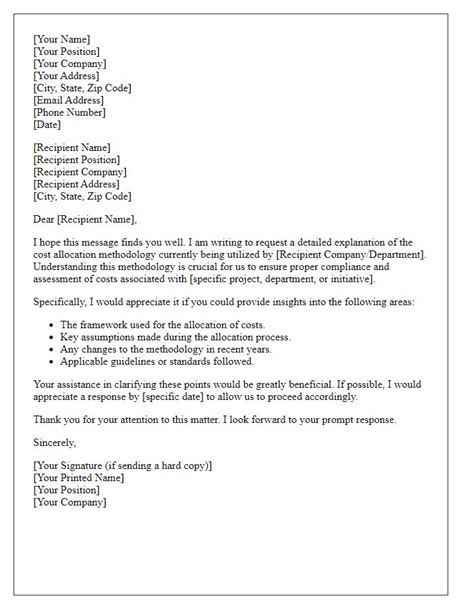 [Your Name]
[Your Position]
[Your Company]
[Your Address]
[City, State, Zip Code]
[Email Address]
[Phone Number]
[Date]

[Recipient Name]
[Recipient Position]
[Recipient Company]
[Recipient Address]
[City, State, Zip Code]

Dear [Recipient Name],

I hope this message finds you well. I am writing to request a detailed explanation of the cost allocation methodology currently being utilized by [Recipient Company/Department]. Understanding this methodology is crucial for us to ensure proper compliance and assessment of costs associated with [specific project, department, or initiative].

Specifically, I would appreciate it if you could provide insights into the following areas:

- The framework used for the allocation of costs.
- Key assumptions made during the allocation process.
- Any changes to the methodology in recent years.
- Applicable guidelines or standards followed.

Your assistance in clarifying these points would be greatly beneficial. If possible, I would appreciate a response by [specific date] to allow us to proceed accordingly.

Thank you for your attention to this matter. I look forward to your prompt response.

Sincerely,

[Your Signature (if sending a hard copy)]
[Your Printed Name]
[Your Position]
[Your Company]